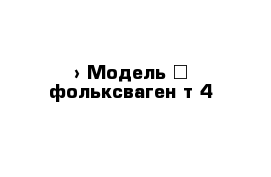 › Модель □ фольксваген т 4